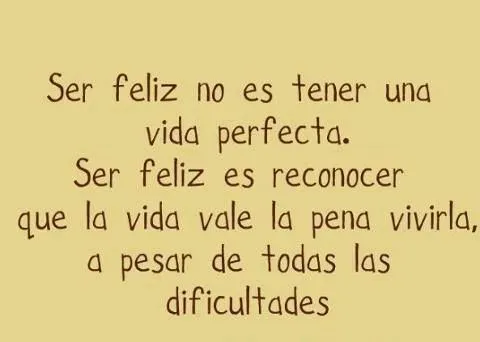 Ser feliz no es tener una vida perfecta.
Ser feliz es reconocer que la vida vale la pena vivirla, a pesar de todas las dificultades